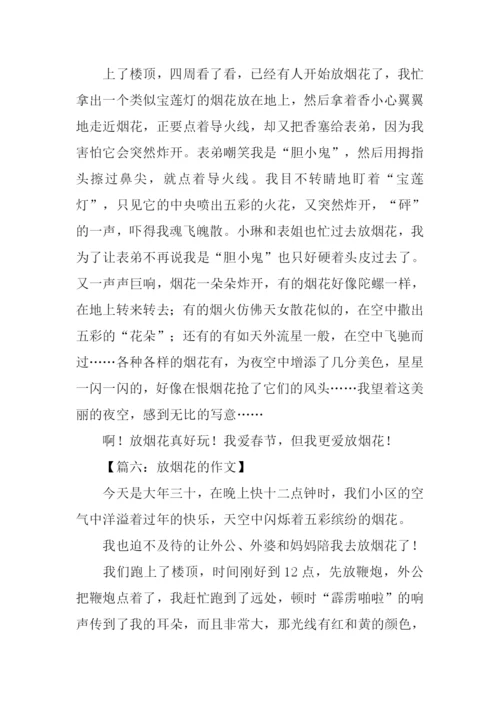 上了楼顶，四周看了看，已经有人开始放烟花了，我忙拿出一个类似宝莲灯的烟花放在地上，然后拿着香小心翼翼地走近烟花，正要点着导火线，却又把香塞给表弟，因为我害怕它会突然炸开。表弟嘲笑我是“胆小鬼”，然后用拇指头擦过鼻尖，就点着导火线。我目不转睛地盯着“宝莲灯”，只见它的中央喷出五彩的火花，又突然炸开，“砰”的一声，吓得我魂飞魄散。小琳和表姐也忙过去放烟花，我为了让表弟不再说我是“胆小鬼”也只好硬着头皮过去了。又一声声巨响，烟花一朵朵炸开，有的烟花好像陀螺一样，在地上转来转去；有的烟火仿佛天女散花似的，在空中撒出五彩的“花朵”；还有的有如天外流星一般，在空中飞驰而过……各种各样的烟花有，为夜空中增添了几分美色，星星一闪一闪的，好像在恨烟花抢了它们的风头……我望着这美丽的夜空，感到无比的写意……

啊！放烟花真好玩！我爱春节，但我更爱放烟花！

【篇六：放烟花的作文】

今天是大年三十，在晚上快十二点钟时，我们小区的空气中洋溢着过年的快乐，天空中闪烁着五彩缤纷的烟花。

我也迫不及待的让外公、外婆和妈妈陪我去放烟花了！

我们跑上了楼顶，时间刚好到12点，先放鞭炮，外公把鞭炮点着了，我赶忙跑到了远处，顿时“霹雳啪啦”的响声传到了我的耳朵，而且非常大，那光线有红和黄的颜色，